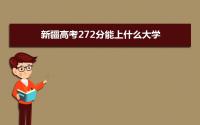 新疆高考272分能上什么大学